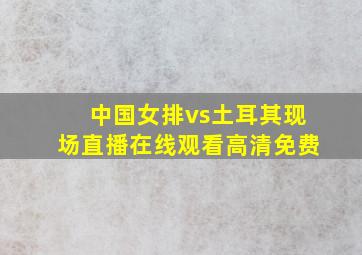 中国女排vs土耳其现场直播在线观看高清免费